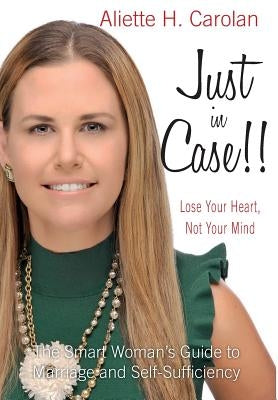 Aliette H. Carolan

Just in Case!!

Lose Your Heart, Not Your Mind

The Smart Woman's Guide to Marriage and Self-Sufficiency